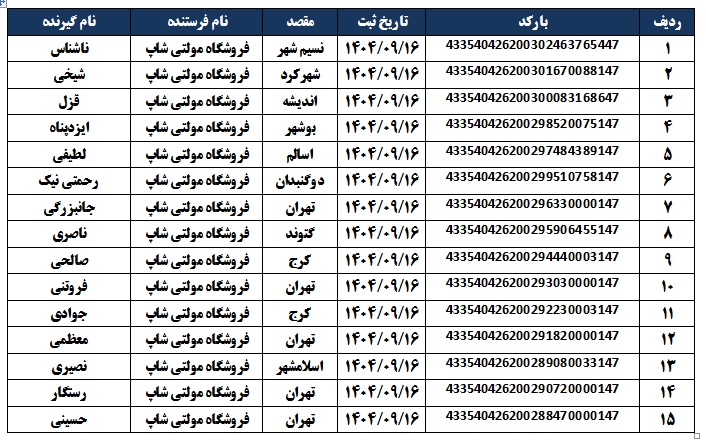 | ردیف | بارکد | تاریخ ثبت | مقصد | نام فرستنده | نام گیرنده |
|---|---|---|---|---|---|
| ۱ | 433540426200302463765447 | ۱۴۰۴/۰۹/۱۶ | نسیم شهر | فروشگاه مولتی شاپ | ناشناس |
| ۲ | 433540426200301670088147 | ۱۴۰۴/۰۹/۱۶ | شهرکرد | فروشگاه مولتی شاپ | شیخی |
| ۳ | 433540426200300083168647 | ۱۴۰۴/۰۹/۱۶ | اندیشه | فروشگاه مولتی شاپ | قزل |
| ۴ | 433540426200298520075147 | ۱۴۰۴/۰۹/۱۶ | بوشهر | فروشگاه مولتی شاپ | ایزدپناه |
| ۵ | 433540426200297484389147 | ۱۴۰۴/۰۹/۱۶ | اسالم | فروشگاه مولتی شاپ | لطیفی |
| ۶ | 433540426200299510758147 | ۱۴۰۴/۰۹/۱۶ | دوگنبدان | فروشگاه مولتی شاپ | رحمتی نیک |
| ۷ | 433540426200296330000147 | ۱۴۰۴/۰۹/۱۶ | تهران | فروشگاه مولتی شاپ | جانبزرگی |
| ۸ | 433540426200295906455147 | ۱۴۰۴/۰۹/۱۶ | گتوند | فروشگاه مولتی شاپ | ناصری |
| ۹ | 433540426200294440003147 | ۱۴۰۴/۰۹/۱۶ | کرج | فروشگاه مولتی شاپ | صالحی |
| ۱۰ | 433540426200293030000147 | ۱۴۰۴/۰۹/۱۶ | تهران | فروشگاه مولتی شاپ | فروتنی |
| ۱۱ | 433540426200292230003147 | ۱۴۰۴/۰۹/۱۶ | کرج | فروشگاه مولتی شاپ | جوادی |
| ۱۲ | 433540426200291820000147 | ۱۴۰۴/۰۹/۱۶ | تهران | فروشگاه مولتی شاپ | معظمی |
| ۱۳ | 433540426200289080033147 | ۱۴۰۴/۰۹/۱۶ | اسلامشهر | فروشگاه مولتی شاپ | نصیری |
| ۱۴ | 433540426200290720000147 | ۱۴۰۴/۰۹/۱۶ | تهران | فروشگاه مولتی شاپ | رستگار |
| ۱۵ | 433540426200288470000147 | ۱۴۰۴/۰۹/۱۶ | تهران | فروشگاه مولتی شاپ | حسینی |